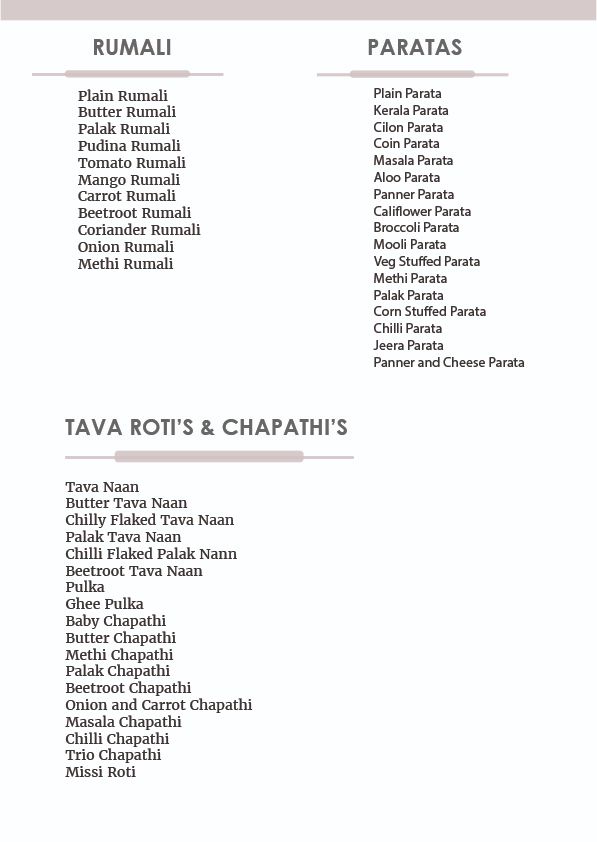 RUMALI

Plain Rumali
Butter Rumali
Palak Rumali
Pudina Rumali
Tomato Rumali
Mango Rumali
Carrot Rumali
Beetroot Rumali
Coriander Rumali
Onion Rumali
Methi Rumali

PARATAS

Plain Parata
Kerala Parata
Cilon Parata
Coin Parata
Masala Parata
Aloo Parata
Panner Parata
Califlower Parata
Broccoli Parata
Mooli Parata
Veg Stuffed Parata
Methi Parata
Palak Parata
Corn Stuffed Parata
Chilli Parata
Jeera Parata
Panner and Cheese Parata

TAVA ROTI'S & CHAPATHI'S

Tava Naan
Butter Tava Naan
Chilly Flaked Tava Naan
Palak Tava Naan
Chilli Flaked Palak Nann
Beetroot Tava Naan
Pulka
Ghee Pulka
Baby Chapathi
Butter Chapathi
Methi Chapathi
Palak Chapathi
Beetroot Chapathi
Onion and Carrot Chapathi
Masala Chapathi
Chilli Chapathi
Trio Chapathi
Missi Roti